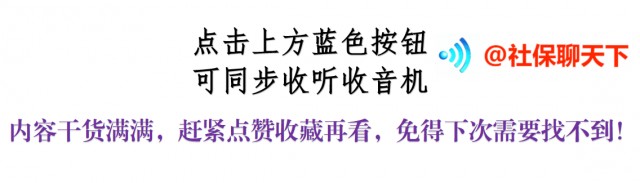 点击上方蓝色按钮
可同步收听收音机

@社保聊天下

内容干货满满，赶紧点赞收藏再看，免得下次需要找不到！